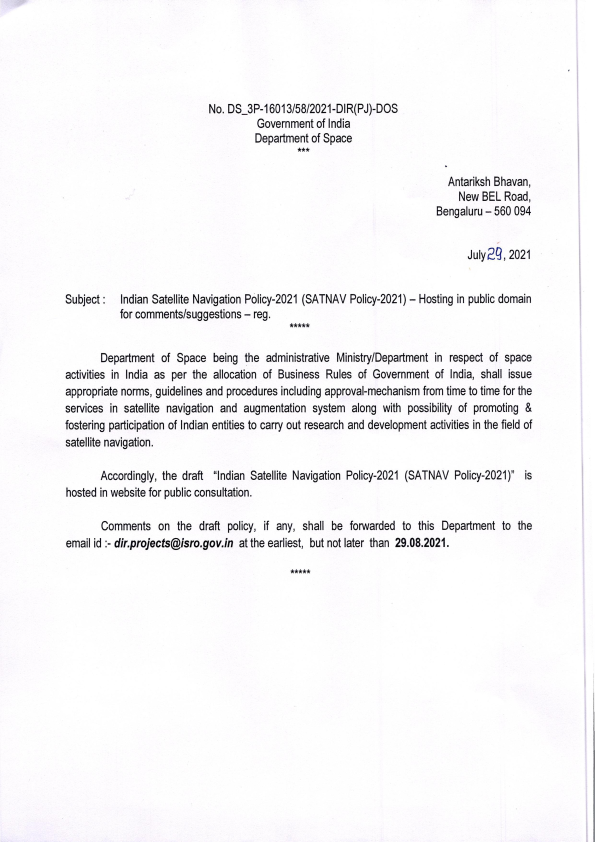 No. DS_3P-16013/58/2021-DIR(PJ)-DOS
Government of India
Department of Space
***

Antariksh Bhavan,
New BEL Road,
Bengaluru – 560 094

July 29, 2021

Subject : Indian Satellite Navigation Policy-2021 (SATNAV Policy-2021) – Hosting in public domain for comments/suggestions – reg.
*****

Department of Space being the administrative Ministry/Department in respect of space activities in India as per the allocation of Business Rules of Government of India, shall issue appropriate norms, guidelines and procedures including approval-mechanism from time to time for the services in satellite navigation and augmentation system along with possibility of promoting & fostering participation of Indian entities to carry out research and development activities in the field of satellite navigation.

Accordingly, the draft "Indian Satellite Navigation Policy-2021 (SATNAV Policy-2021)" is hosted in website for public consultation.

Comments on the draft policy, if any, shall be forwarded to this Department to the email id :- dir.projects@isro.gov.in at the earliest, but not later than 29.08.2021.

*****